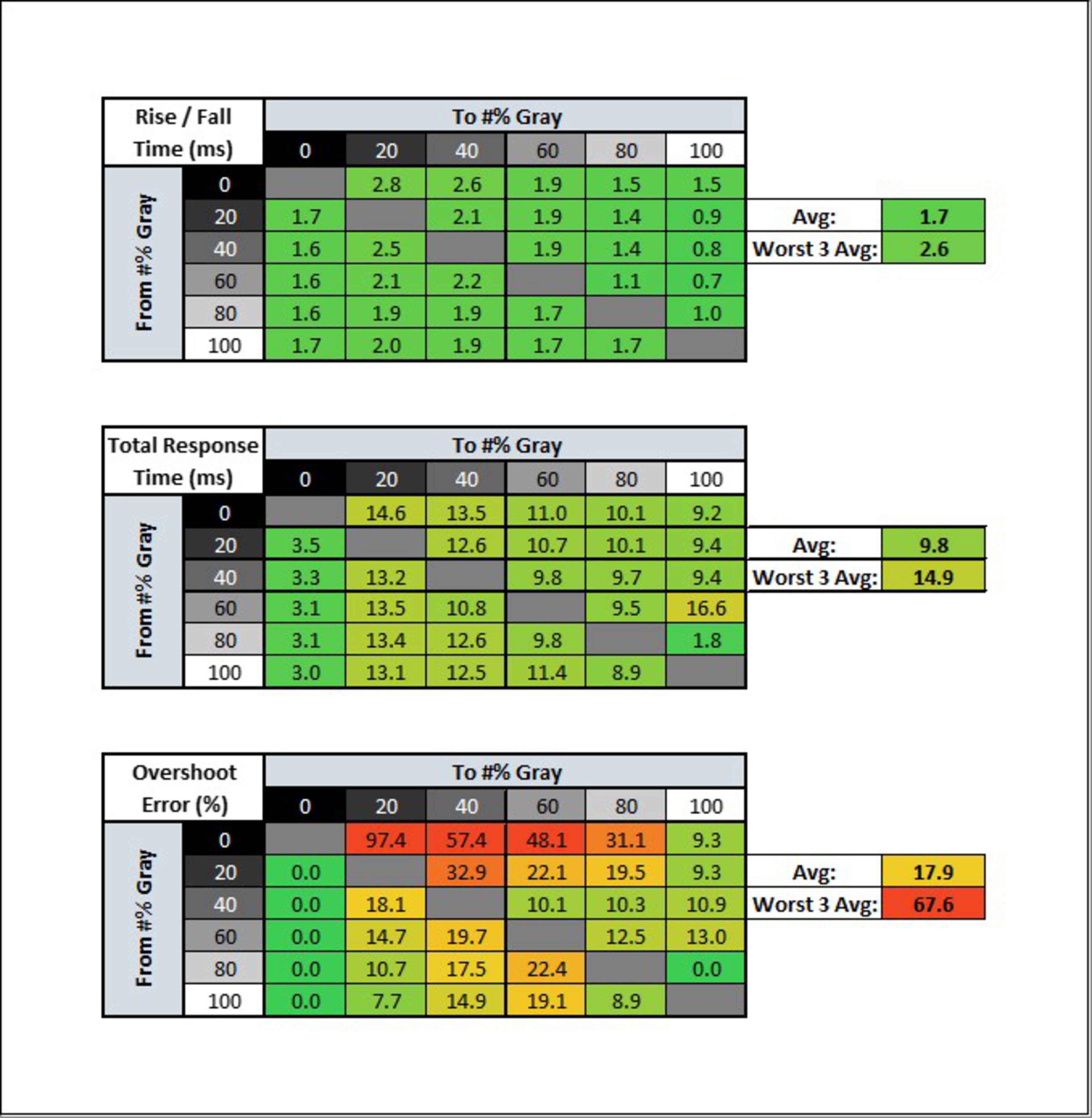 | Rise / Fall Time (ms) | To #% Gray | | | | | |
|---|---|---|---|---|---|---|
| From #% Gray | 0 | 20 | 40 | 60 | 80 | 100 |
| 0 | | 2.8 | 2.6 | 1.9 | 1.5 | 1.5 |
| 20 | 1.7 | | 2.1 | 1.9 | 1.4 | 0.9 |
| 40 | 1.6 | 2.5 | | 1.9 | 1.4 | 0.8 |
| 60 | 1.6 | 2.1 | 2.2 | | 1.1 | 0.7 |
| 80 | 1.6 | 1.9 | 1.9 | 1.7 | | 1.0 |
| 100 | 1.7 | 2.0 | 1.9 | 1.7 | 1.7 | |

| Avg: | 1.7 |
|---|---|
| Worst 3 Avg: | 2.6 |

| Total Response Time (ms) | To #% Gray | | | | | |
|---|---|---|---|---|---|---|
| From #% Gray | 0 | 20 | 40 | 60 | 80 | 100 |
| 0 | | 14.6 | 13.5 | 11.0 | 10.1 | 9.2 |
| 20 | 3.5 | | 12.6 | 10.7 | 10.1 | 9.4 |
| 40 | 3.3 | 13.2 | | 9.8 | 9.7 | 9.4 |
| 60 | 3.1 | 13.5 | 10.8 | | 9.5 | 16.6 |
| 80 | 3.1 | 13.4 | 12.6 | 9.8 | | 1.8 |
| 100 | 3.0 | 13.1 | 12.5 | 11.4 | 8.9 | |

| Avg: | 9.8 |
|---|---|
| Worst 3 Avg: | 14.9 |

| Overshoot Error (%) | To #% Gray | | | | | |
|---|---|---|---|---|---|---|
| From #% Gray | 0 | 20 | 40 | 60 | 80 | 100 |
| 0 | | 97.4 | 57.4 | 48.1 | 31.1 | 9.3 |
| 20 | 0.0 | | 32.9 | 22.1 | 19.5 | 9.3 |
| 40 | 0.0 | 18.1 | | 10.1 | 10.3 | 10.9 |
| 60 | 0.0 | 14.7 | 19.7 | | 12.5 | 13.0 |
| 80 | 0.0 | 10.7 | 17.5 | 22.4 | | 0.0 |
| 100 | 0.0 | 7.7 | 14.9 | 19.1 | 8.9 | |

| Avg: | 17.9 |
|---|---|
| Worst 3 Avg: | 67.6 |